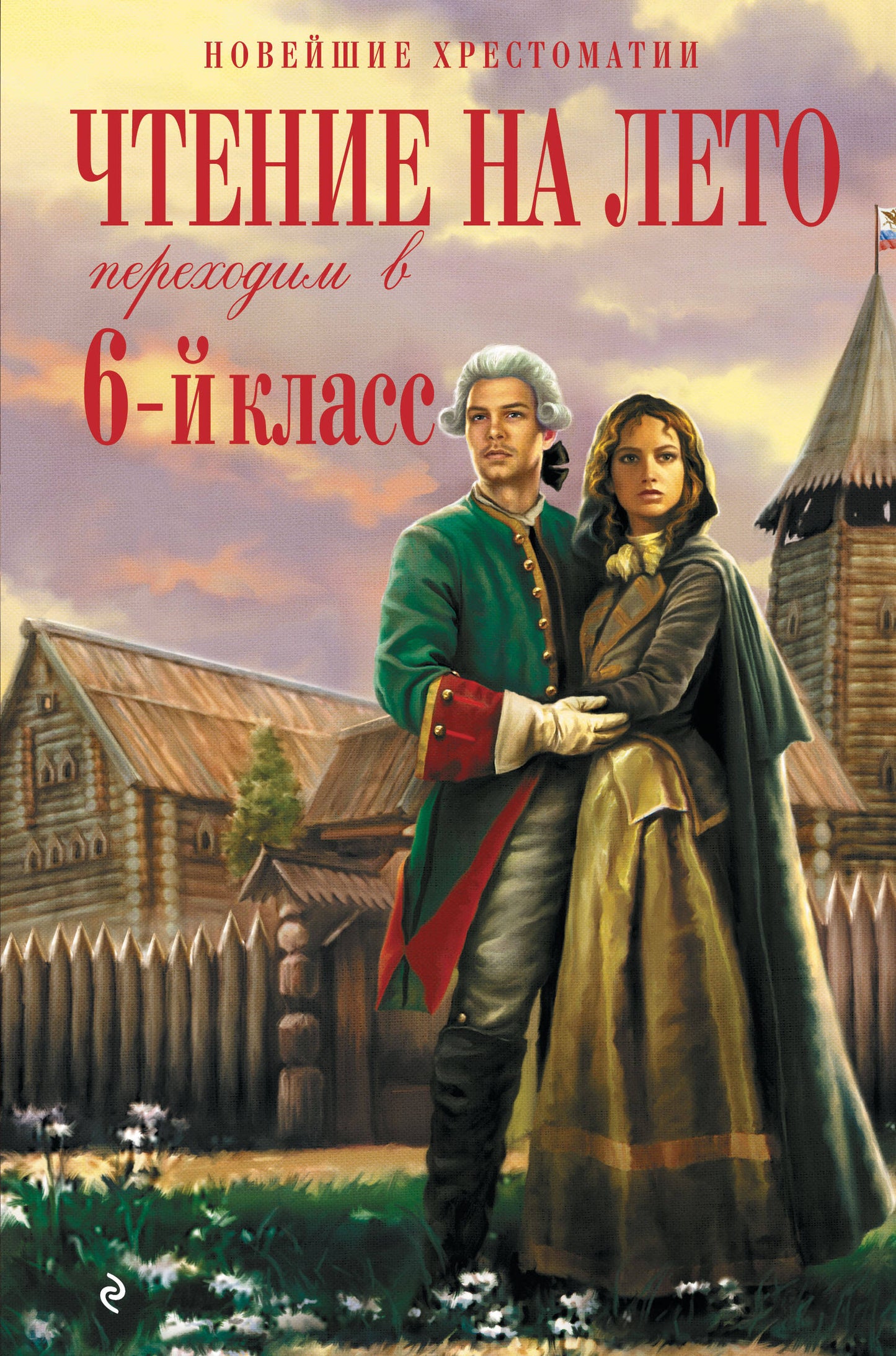 НОВЕЙШИЕ ХРЕСТОМАТИИ

ЧТЕНИЕ НА ЛЕТО

переходим в

6-й класс